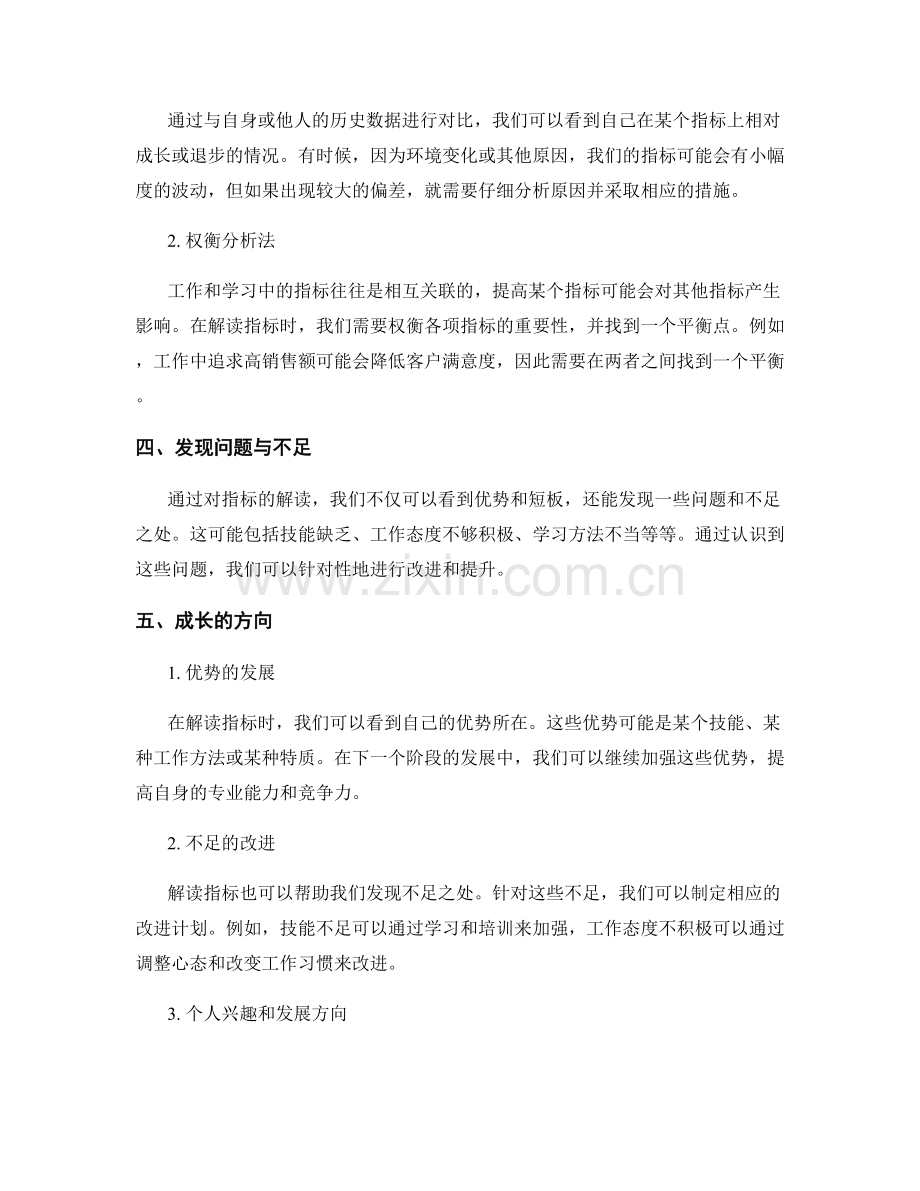 通过与自身或他人的历史数据进行对比，我们可以看到自己在某个指标上相对成长或退步的情况。有时候，因为环境变化或其他原因，我们的指标可能会有小幅度的波动，但如果出现较大的偏差，就需要仔细分析原因并采取相应的措施。

2.权衡分析法

工作和学习中的指标往往是相互关联的，提高某个指标可能会对其他指标产生影响。在解读指标时，我们需要权衡各项指标的重要性，并找到一个平衡点。例如，工作中追求高销售额可能会降低客户满意度，因此需要在两者之间找到一个平衡。

四、发现问题与不足

通过对指标的解读，我们不仅可以看到优势和短板，还能发现一些问题和不足之处。这可能包括技能缺乏、工作态度不够积极、学习方法不当等等。通过认识到这些问题，我们可以针对性地进行改进和提升。

五、成长的方向

1.优势的发展

在解读指标时，我们可以看到自己的优势所在。这些优势可能是某个技能、某种工作方法或某种特质。在下一个阶段的发展中，我们可以继续加强这些优势，提高自身的专业能力和竞争力。

2.不足的改进

解读指标也可以帮助我们发现不足之处。针对这些不足，我们可以制定相应的改进计划。例如，技能不足可以通过学习和培训来加强，工作态度不积极可以通过调整心态和改变工作习惯来改进。

3.个人兴趣和发展方向

www.zixin.com.cn